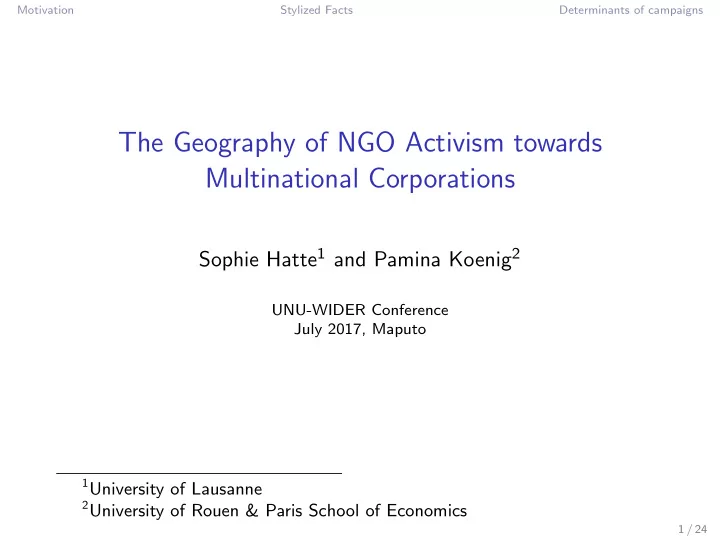 Motivation Stylized Facts Determinants of campaigns

The Geography of NGO Activism towards Multinational Corporations

Sophie Hatte$^1$ and Pamina Koenig$^2$

UNU-WIDER Conference
July 2017, Maputo

$^1$University of Lausanne
$^2$University of Rouen & Paris School of Economics

1 / 24